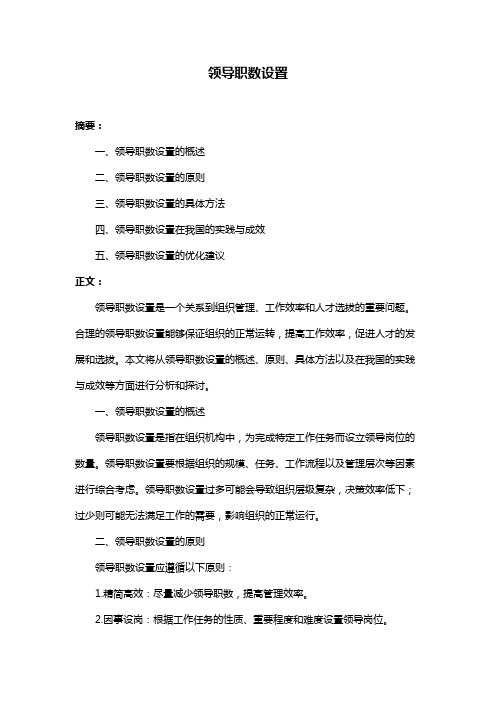 领导职数设置

摘要：

一、领导职数设置的概述

二、领导职数设置的原则

三、领导职数设置的具体方法

四、领导职数设置在我国的实践与成效

五、领导职数设置的优化建议

正文：

领导职数设置是一个关系到组织管理、工作效率和人才选拔的重要问题。合理的领导职数设置能够保证组织的正常运转，提高工作效率，促进人才的发展和选拔。本文将从领导职数设置的概述、原则、具体方法以及在我国的实践与成效等方面进行分析和探讨。

一、领导职数设置的概述

领导职数设置是指在组织机构中，为完成特定工作任务而设立领导岗位的数量。领导职数设置要根据组织的规模、任务、工作流程以及管理层次等因素进行综合考虑。领导职数设置过多可能会导致组织层级复杂，决策效率低下；过少则可能无法满足工作的需要，影响组织的正常运行。

二、领导职数设置的原则

领导职数设置应遵循以下原则：

1.精简高效：尽量减少领导职数，提高管理效率。

2.因事设岗：根据工作任务的性质、重要程度和难度设置领导岗位。